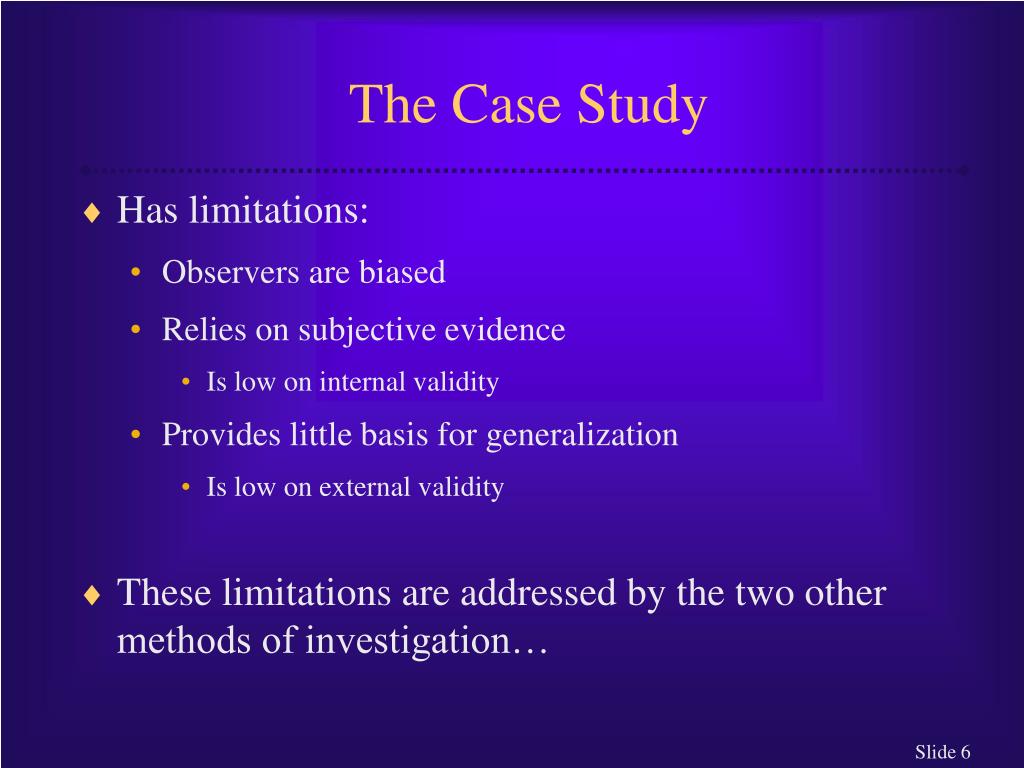 The Case Study

♦ Has limitations:
• Observers are biased
• Relies on subjective evidence
• Is low on internal validity
• Provides little basis for generalization
• Is low on external validity

♦ These limitations are addressed by the two other methods of investigation…

Slide 6